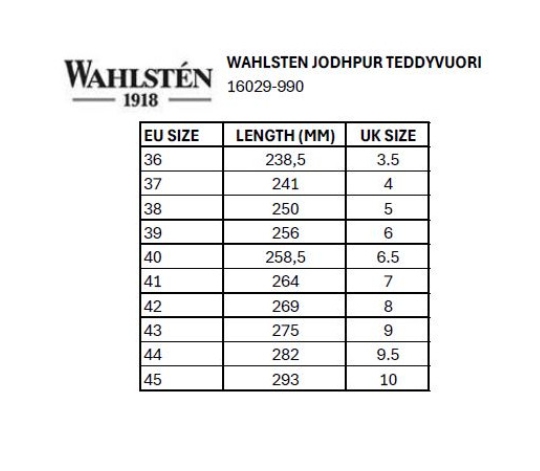 WAHLSTÉN
1918

WAHLSTEN JODHPUR TEDDYVUORI
16029-990

| EU SIZE | LENGTH (MM) | UK SIZE |
|---|---|---|
| 36 | 238,5 | 3.5 |
| 37 | 241 | 4 |
| 38 | 250 | 5 |
| 39 | 256 | 6 |
| 40 | 258,5 | 6.5 |
| 41 | 264 | 7 |
| 42 | 269 | 8 |
| 43 | 275 | 9 |
| 44 | 282 | 9.5 |
| 45 | 293 | 10 |